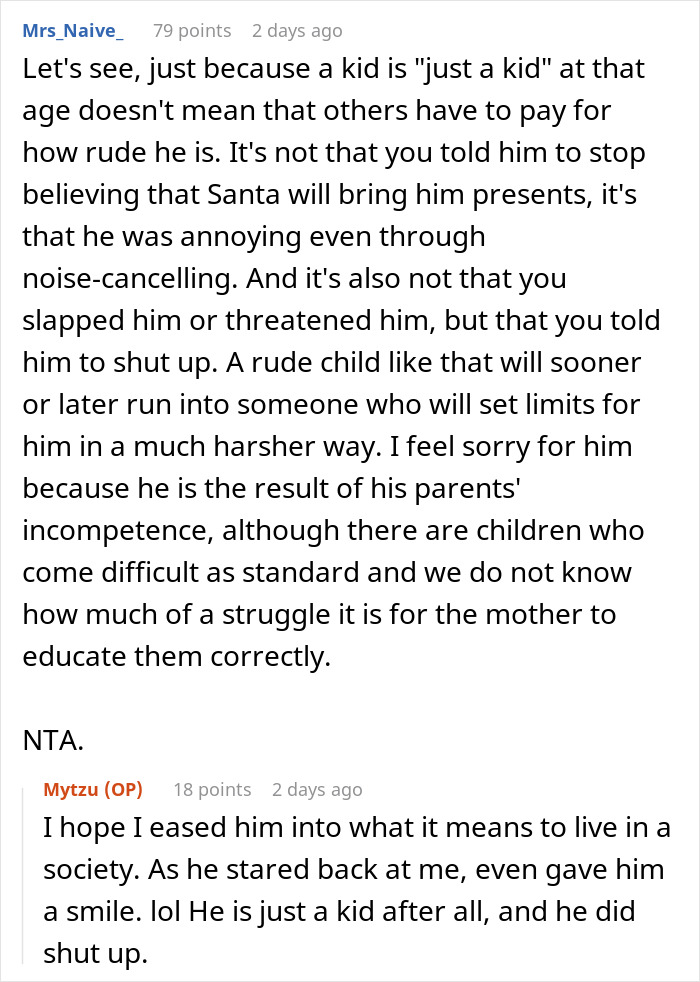 Mrs_Naive_ 79 points 2 days ago

Let's see, just because a kid is "just a kid" at that age doesn't mean that others have to pay for how rude he is. It's not that you told him to stop believing that Santa will bring him presents, it's that he was annoying even through noise-cancelling. And it's also not that you slapped him or threatened him, but that you told him to shut up. A rude child like that will sooner or later run into someone who will set limits for him in a much harsher way. I feel sorry for him because he is the result of his parents' incompetence, although there are children who come difficult as standard and we do not know how much of a struggle it is for the mother to educate them correctly.

NTA.

Mytzu (OP) 18 points 2 days ago

I hope I eased him into what it means to live in a society. As he stared back at me, even gave him a smile. lol He is just a kid after all, and he did shut up.